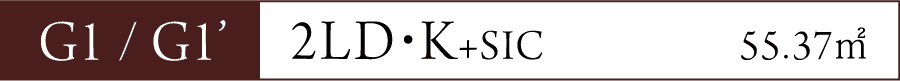 G1 / G1' 2LD・K+SIC 55.37㎡